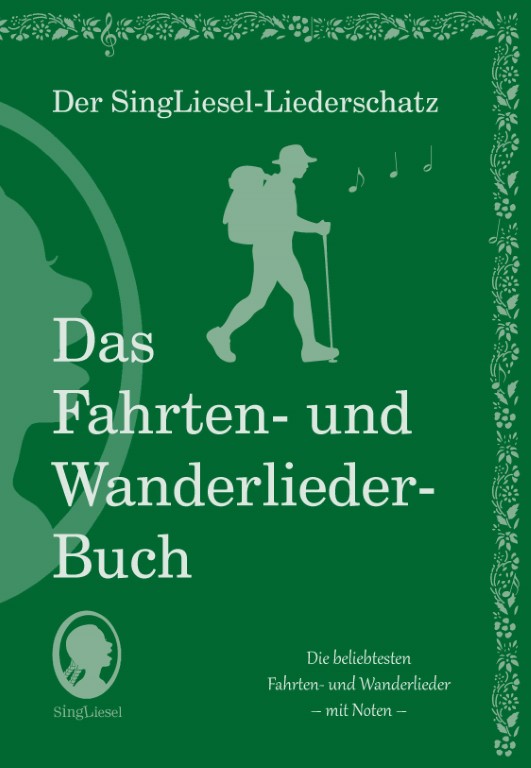 Der SingLiesel-Liederschatz

Das Fahrten- und Wanderlieder-Buch

SingLiesel

Die beliebtesten Fahrten- und Wanderlieder – mit Noten –